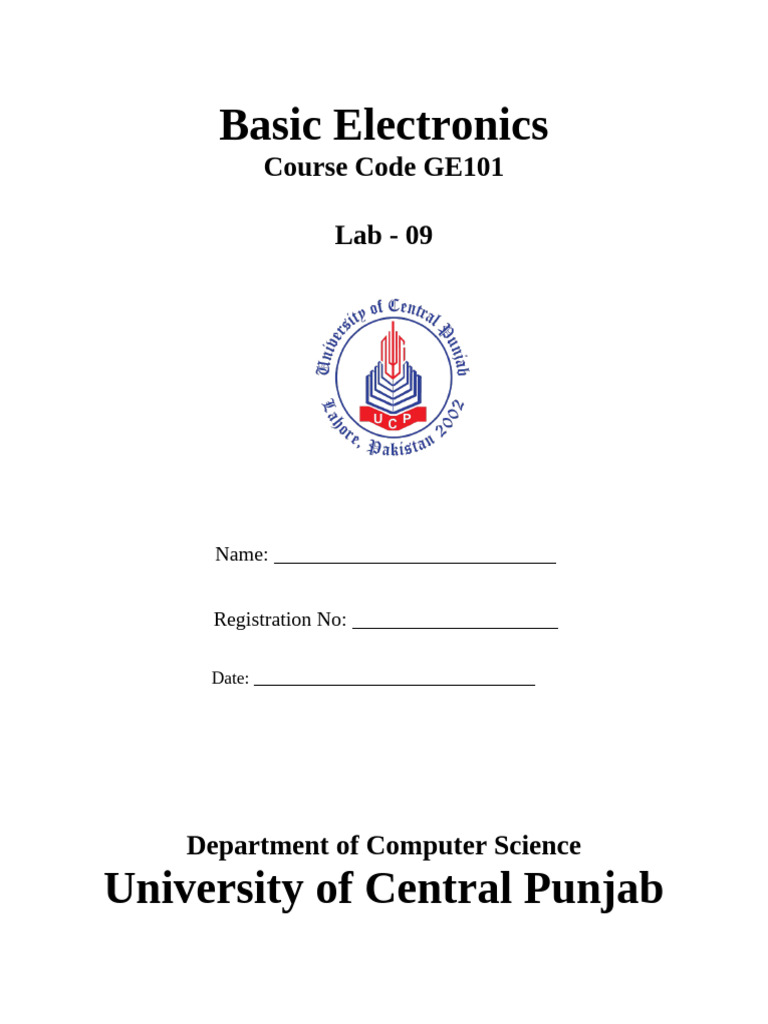 Basic Electronics

Course Code GE101

Lab - 09

University of Central Punjab
UCP
Lahore, Pakistan 2002

Name: ____

Registration No: ____

Date: ____

Department of Computer Science

University of Central Punjab